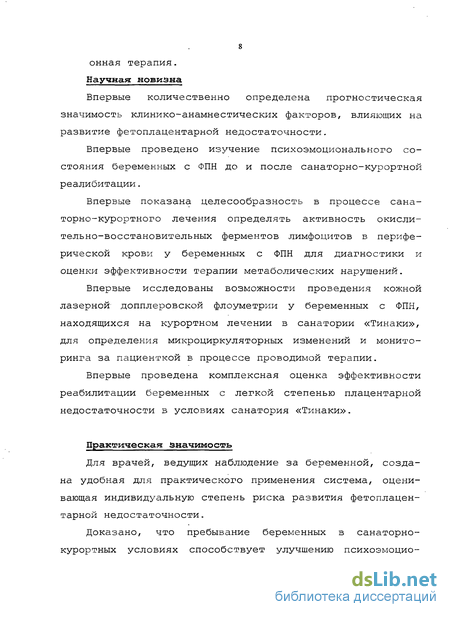 8

онная терапия.

Научная новизна

Впервые количественно определена прогностическая значимость клинико-анамнестических факторов, влияющих на развитие фетоплацентарной недостаточности.

Впервые проведено изучение психоэмоционального состояния беременных с ФПН до и после санаторно-курортной реалибитации.

Впервые показана целесообразность в процессе санаторно-курортного лечения определять активность окислительно-восстановительных ферментов лимфоцитов в периферической крови у беременных с ФПН для диагностики и оценки эффективности терапии метаболических нарушений.

Впервые исследованы возможности проведения кожной лазерной допплеровской флоуметрии у беременных с ФПН, находящихся на курортном лечении в санатории «Тинаки», для определения микроциркуляторных изменений и мониторинга за пациенткой в процессе проводимой терапии.

Впервые проведена комплексная оценка эффективности реабилитации беременных с легкой степенью плацентарной недостаточности в условиях санатория «Тинаки».

Практическая значимость

Для врачей, ведущих наблюдение за беременной, создана удобная для практического применения система, оценивающая индивидуальную степень риска развития фетоплацентарной недостаточности.

Доказано, что пребывание беременных в санаторно-курортных условиях способствует улучшению психоэмоцио-

dsLib.net
библиотека диссертаций